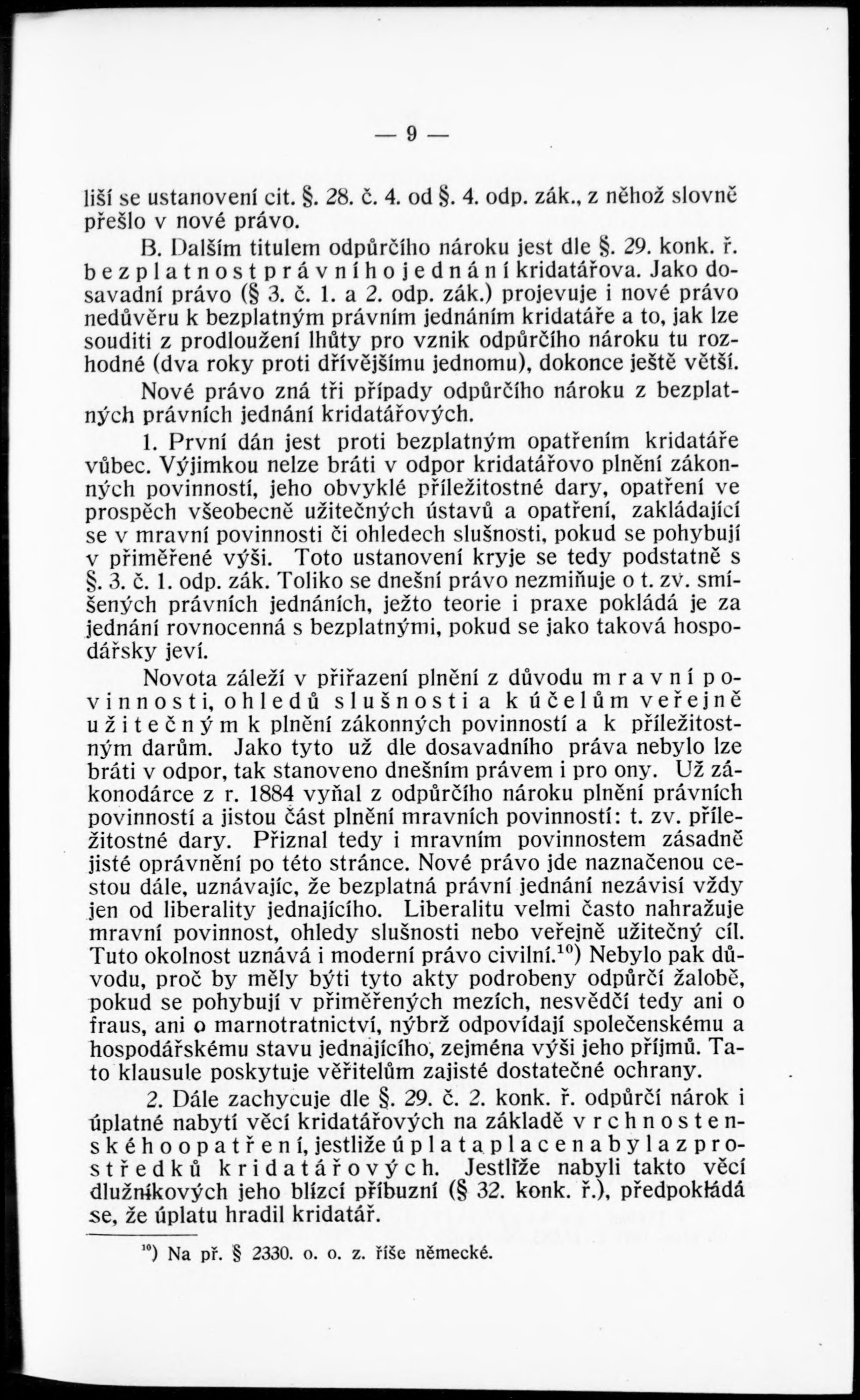 — 9 —

liší se ustanovení cit. §. 28. č. 4. od §. 4. odp. zák., z něhož slovně přešlo v nové právo.

B. Dalším titulem odpůrčího nároku jest dle §. 29. konk. ř. bezplatnost právního jednání kridatářova. Jako dosavadní právo (§ 3. č. 1. a 2. odp. zák.) projevuje i nové právo nedůvěru k bezplatným právním jednáním kridatáře a to, jak lze souditi z prodloužení lhůty pro vznik odpůrčího nároku tu rozhodné (dva roky proti dřívějšímu jednomu), dokonce ještě větší.

Nové právo zná tři případy odpůrčího nároku z bezplatných právních jednání kridatářových.

1. První dán jest proti bezplatným opatřením kridatáře vůbec. Výjimkou nelze bráti v odpor kridatářovo plnění zákonných povinností, jeho obvyklé příležitostné dary, opatření ve prospěch všeobecně užitečných ústavů a opatření, zakládající se v mravní povinnosti či ohledech slušnosti, pokud se pohybují v přiměřené výši. Toto ustanovení kryje se tedy podstatně s §. 3. č. 1. odp. zák. Toliko se dnešní právo nezmiňuje o t. zv. smíšených právních jednáních, ježto teorie i praxe pokládá je za jednání rovnocenná s bezplatnými, pokud se jako taková hospodářsky jeví.

Novota záleží v přiřazení plnění z důvodu mravní povinnosti, ohledů slušnosti a k účelům veřejně užitečným k plnění zákonných povinností a k příležitostným darům. Jako tyto už dle dosavadního práva nebylo lze bráti v odpor, tak stanoveno dnešním právem i pro ony. Už zákonodárce z r. 1884 vyňal z odpůrčího nároku plnění právních povinností a jistou část plnění mravních povinností: t. zv. příležitostné dary. Přiznal tedy i mravním povinnostem zásadně jisté oprávnění po této stránce. Nové právo jde naznačenou cestou dále, uznávajíc, že bezplatná právní jednání nezávisí vždy jen od liberality jednajícího. Liberalitu velmi často nahražuje mravní povinnost, ohledy slušnosti nebo veřejně užitečný cíl. Tuto okolnost uznává i moderní právo civilní.$^{10}$) Nebylo pak důvodu, proč by měly býti tyto akty podrobeny odpůrčí žalobě, pokud se pohybují v přiměřených mezích, nesvědčí tedy ani o fraus, ani o marnotratnictví, nýbrž odpovídají společenskému a hospodářskému stavu jednajícího, zejména výši jeho příjmů. Tato klausule poskytuje věřitelům zajisté dostatečné ochrany.

2. Dále zachycuje dle §. 29. č. 2. konk. ř. odpůrčí nárok i úplatné nabytí věcí kridatářových na základě vrchnostenského opatření, jestliže úplata placena byla z prostředků kridatářových. Jestliže nabyli takto věcí dlužníkových jeho blízcí příbuzní (§ 32. konk. ř.), předpokládá se, že úplatu hradil kridatář.

$^{10}$) Na př. § 2330. o. o. z. říše německé.